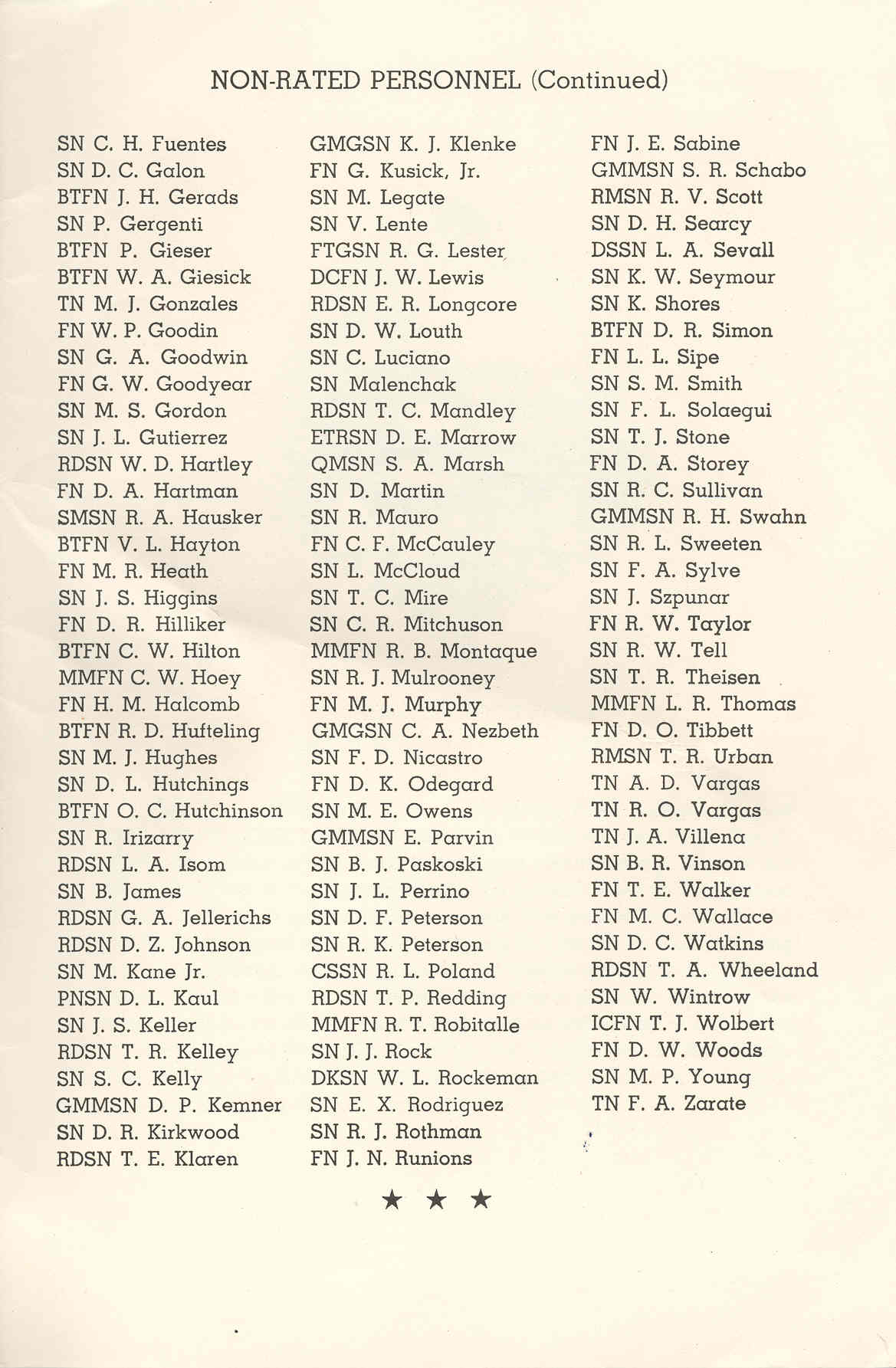 NON-RATED PERSONNEL (Continued)

SN C. H. Fuentes
SN D. C. Galon
BTFN J. H. Gerads
SN P. Gergenti
BTFN P. Gieser
BTFN W. A. Giesick
TN M. J. Gonzales
FN W. P. Goodin
SN G. A. Goodwin
FN G. W. Goodyear
SN M. S. Gordon
SN J. L. Gutierrez
RDSN W. D. Hartley
FN D. A. Hartman
SMSN R. A. Hausker
BTFN V. L. Hayton
FN M. R. Heath
SN J. S. Higgins
FN D. R. Hilliker
BTFN C. W. Hilton
MMFN C. W. Hoey
FN H. M. Halcomb
BTFN R. D. Hufteling
SN M. J. Hughes
SN D. L. Hutchings
BTFN O. C. Hutchinson
SN R. Irizarry
RDSN L. A. Isom
SN B. James
RDSN G. A. Jellerichs
RDSN D. Z. Johnson
SN M. Kane Jr.
PNSN D. L. Kaul
SN J. S. Keller
RDSN T. R. Kelley
SN S. C. Kelly
GMMSN D. P. Kemner
SN D. R. Kirkwood
RDSN T. E. Klaren

GMGSN K. J. Klenke
FN G. Kusick, Jr.
SN M. Legate
SN V. Lente
FTGSN R. G. Lester
DCFN J. W. Lewis
RDSN E. R. Longcore
SN D. W. Louth
SN C. Luciano
SN Malenchak
RDSN T. C. Mandley
ETRSN D. E. Marrow
QMSN S. A. Marsh
SN D. Martin
SN R. Mauro
FN C. F. McCauley
SN L. McCloud
SN T. C. Mire
SN C. R. Mitchuson
MMFN R. B. Montaque
SN R. J. Mulrooney
FN M. J. Murphy
GMGSN C. A. Nezbeth
SN F. D. Nicastro
FN D. K. Odegard
SN M. E. Owens
GMMSN E. Parvin
SN B. J. Paskoski
SN J. L. Perrino
SN D. F. Peterson
SN R. K. Peterson
CSSN R. L. Poland
RDSN T. P. Redding
MMFN R. T. Robitalle
SN J. J. Rock
DKSN W. L. Rockeman
SN E. X. Rodriguez
SN R. J. Rothman
FN J. N. Runions

FN J. E. Sabine
GMMSN S. R. Schabo
RMSN R. V. Scott
SN D. H. Searcy
DSSN L. A. Sevall
SN K. W. Seymour
SN K. Shores
BTFN D. R. Simon
FN L. L. Sipe
SN S. M. Smith
SN F. L. Solaegui
SN T. J. Stone
FN D. A. Storey
SN R. C. Sullivan
GMMSN R. H. Swahn
SN R. L. Sweeten
SN F. A. Sylve
SN J. Szpunar
FN R. W. Taylor
SN R. W. Tell
SN T. R. Theisen
MMFN L. R. Thomas
FN D. O. Tibbett
RMSN T. R. Urban
TN A. D. Vargas
TN R. O. Vargas
TN J. A. Villena
SN B. R. Vinson
FN T. E. Walker
FN M. C. Wallace
SN D. C. Watkins
RDSN T. A. Wheeland
SN W. Wintrow
ICFN T. J. Wolbert
FN D. W. Woods
SN M. P. Young
TN F. A. Zarate

★ ★ ★